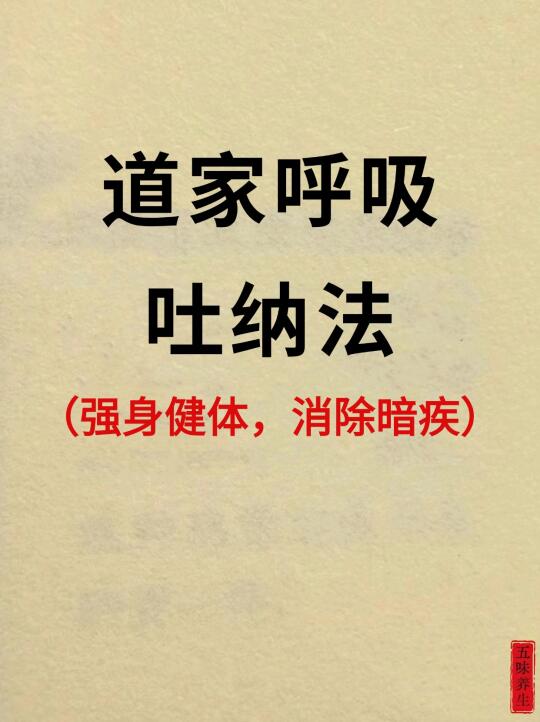 道家呼吸
吐纳法
（强身健体，消除暗疾）

五味养生